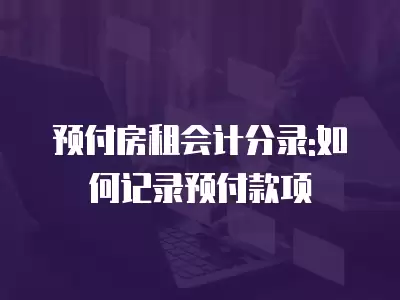 预付房租会计分录:如何记录预付款项